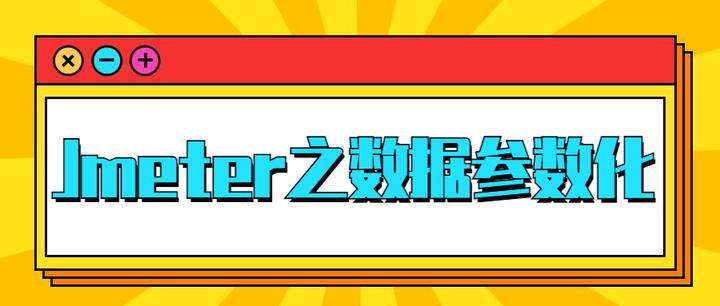 Jmeter之数据参数化